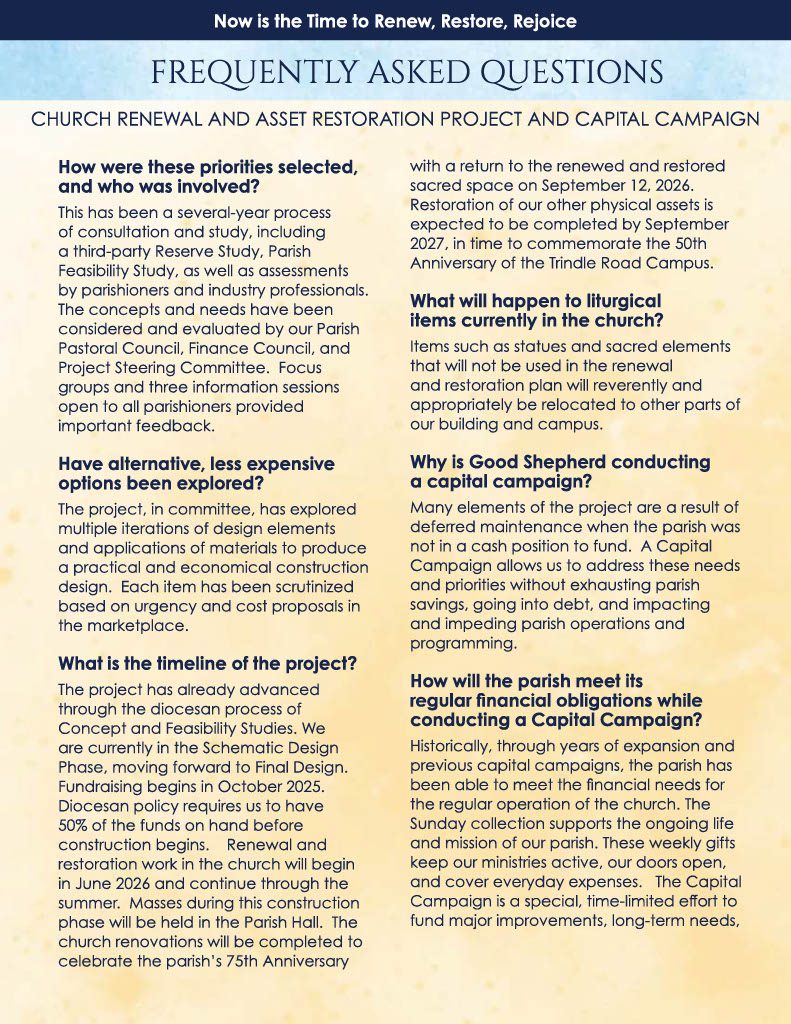 Now is the Time to Renew, Restore, Rejoice

FREQUENTLY ASKED QUESTIONS

CHURCH RENEWAL AND ASSET RESTORATION PROJECT AND CAPITAL CAMPAIGN

How were these priorities selected, and who was involved?

This has been a several-year process of consultation and study, including a third-party Reserve Study, Parish Feasibility Study, as well as assessments by parishioners and industry professionals. The concepts and needs have been considered and evaluated by our Parish Pastoral Council, Finance Council, and Project Steering Committee. Focus groups and three information sessions open to all parishioners provided important feedback.

Have alternative, less expensive options been explored?

The project, in committee, has explored multiple iterations of design elements and applications of materials to produce a practical and economical construction design. Each item has been scrutinized based on urgency and cost proposals in the marketplace.

What is the timeline of the project?

The project has already advanced through the diocesan process of Concept and Feasibility Studies. We are currently in the Schematic Design Phase, moving forward to Final Design. Fundraising begins in October 2025. Diocesan policy requires us to have 50% of the funds on hand before construction begins. Renewal and restoration work in the church will begin in June 2026 and continue through the summer. Masses during this construction phase will be held in the Parish Hall. The church renovations will be completed to celebrate the parish's 75th Anniversary with a return to the renewed and restored sacred space on September 12, 2026. Restoration of our other physical assets is expected to be completed by September 2027, in time to commemorate the 50th Anniversary of the Trindle Road Campus.

What will happen to liturgical items currently in the church?

Items such as statues and sacred elements that will not be used in the renewal and restoration plan will reverently and appropriately be relocated to other parts of our building and campus.

Why is Good Shepherd conducting a capital campaign?

Many elements of the project are a result of deferred maintenance when the parish was not in a cash position to fund. A Capital Campaign allows us to address these needs and priorities without exhausting parish savings, going into debt, and impacting and impeding parish operations and programming.

How will the parish meet its regular financial obligations while conducting a Capital Campaign?

Historically, through years of expansion and previous capital campaigns, the parish has been able to meet the financial needs for the regular operation of the church. The Sunday collection supports the ongoing life and mission of our parish. These weekly gifts keep our ministries active, our doors open, and cover everyday expenses. The Capital Campaign is a special, time-limited effort to fund major improvements, long-term needs,